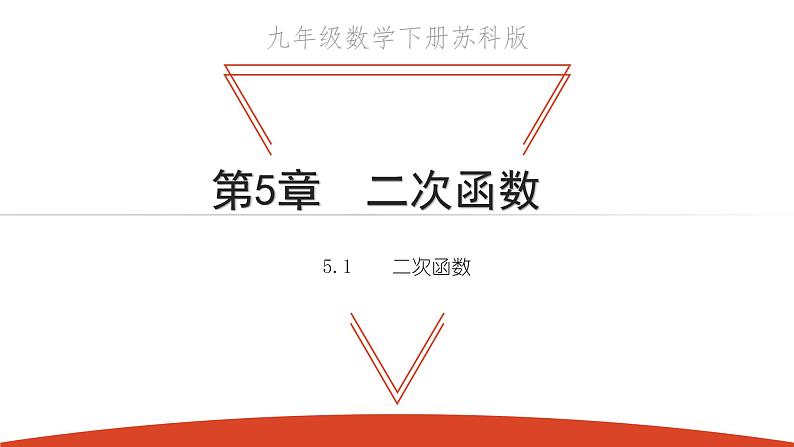 九年级数学下册苏科版

第5章　二次函数

5.1　二次函数